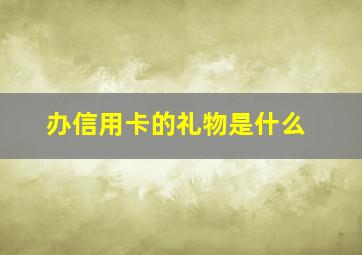 办信用卡的礼物是什么